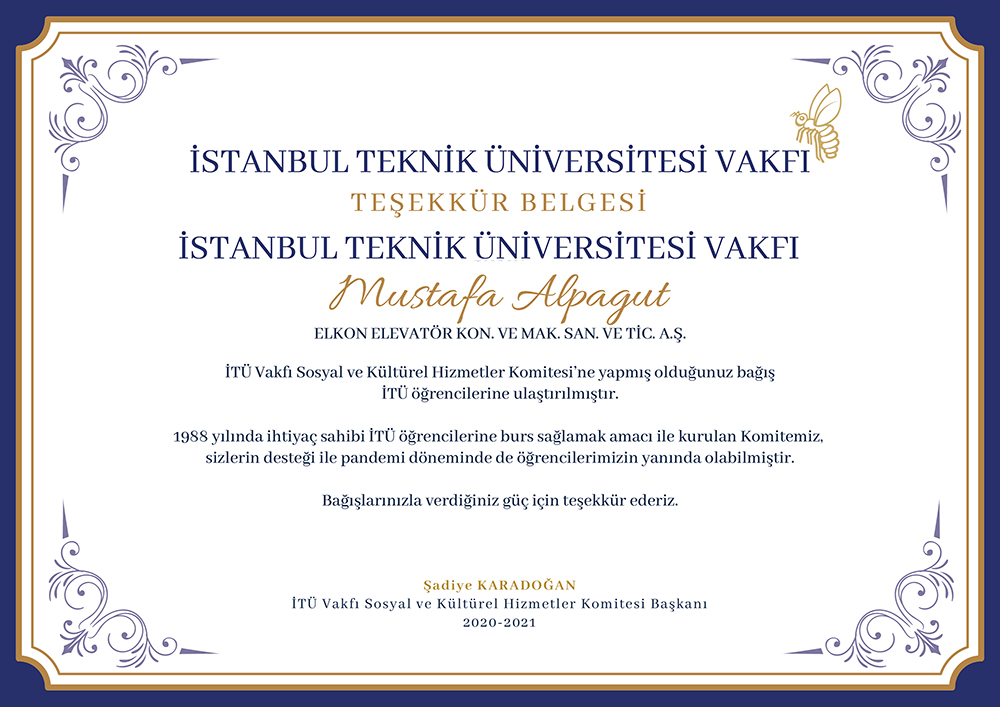 İSTANBUL TEKNİK ÜNİVERSİTESİ VAKFI

TEŞEKKÜR BELGESİ

İSTANBUL TEKNİK ÜNİVERSİTESİ VAKFI

Mustafa Alpagut

ELKON ELEVATÖR KON. VE MAK. SAN. VE TİC. A.Ş.

İTÜ Vakfı Sosyal ve Kültürel Hizmetler Komitesi'ne yapmış olduğunuz bağış İTÜ öğrencilerine ulaştırılmıştır.

1988 yılında ihtiyaç sahibi İTÜ öğrencilerine burs sağlamak amacı ile kurulan Komitemiz, sizlerin desteği ile pandemi döneminde de öğrencilerimizin yanında olabilmiştir.

Bağışlarınızla verdiğiniz güç için teşekkür ederiz.

Şadiye KARADOĞAN
İTÜ Vakfı Sosyal ve Kültürel Hizmetler Komitesi Başkanı
2020-2021